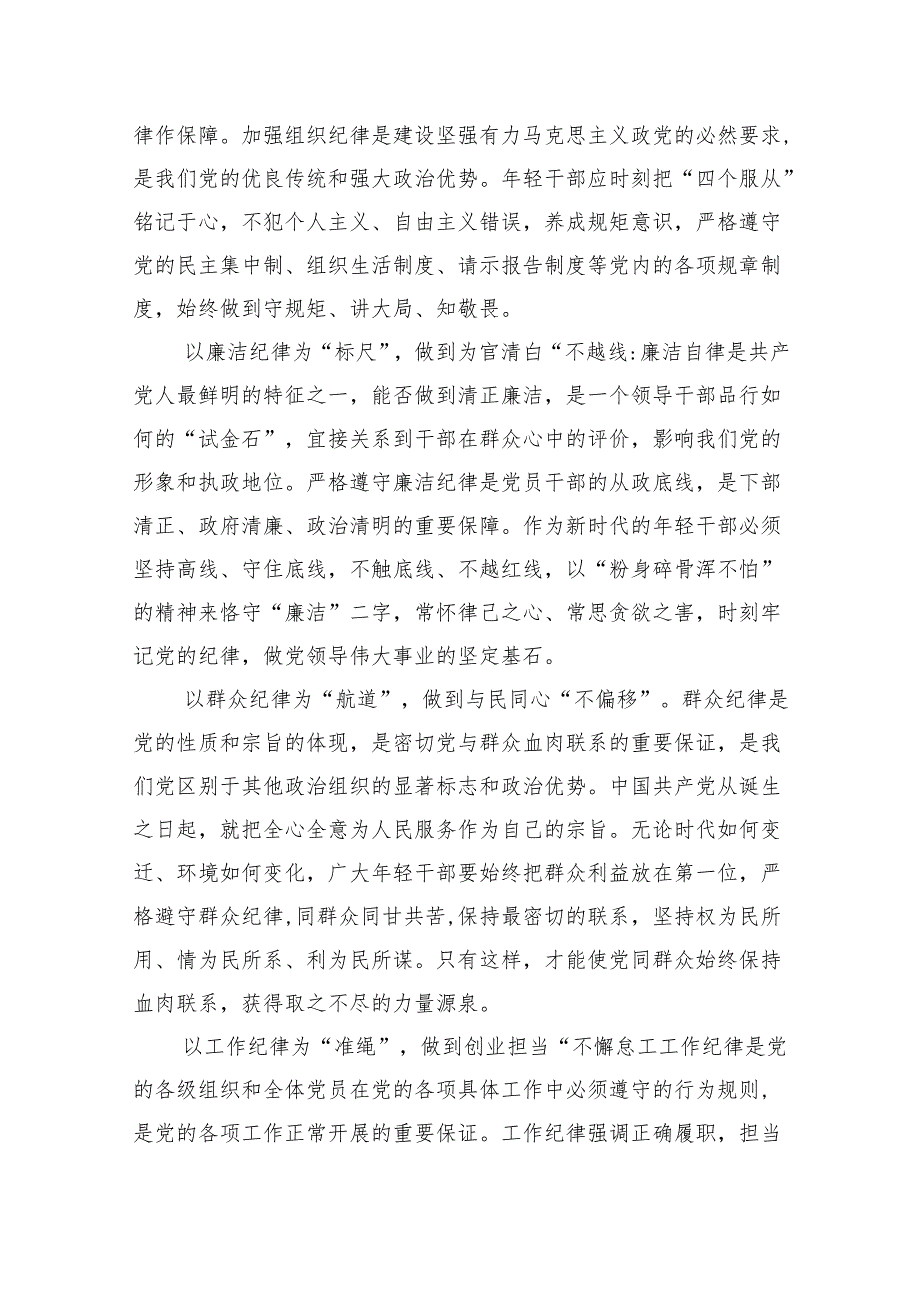 律作保障。加强组织纪律是建设坚强有力马克思主义政党的必然要求，是我们党的优良传统和强大政治优势。年轻干部应时刻把“四个服从”铭记于心，不犯个人主义、自由主义错误，养成规矩意识，严格遵守党的民主集中制、组织生活制度、请示报告制度等党内的各项规章制度，始终做到守规矩、讲大局、知敬畏。

以廉洁纪律为“标尺”，做到为官清白“不越线:廉洁自律是共产党人最鲜明的特征之一，能否做到清正廉洁，是一个领导干部品行如何的“试金石”，宜接关系到干部在群众心中的评价，影响我们党的形象和执政地位。严格遵守廉洁纪律是党员干部的从政底线，是下部清正、政府清廉、政治清明的重要保障。作为新时代的年轻干部必须坚持高线、守住底线，不触底线、不越红线，以“粉身碎骨浑不怕”的精神来恪守“廉洁”二字，常怀律己之心、常思贪欲之害，时刻牢记党的纪律，做党领导伟大事业的坚定基石。

以群众纪律为“航道”，做到与民同心“不偏移”。群众纪律是党的性质和宗旨的体现，是密切党与群众血肉联系的重要保证，是我们党区别于其他政治组织的显著标志和政治优势。中国共产党从诞生之日起，就把全心全意为人民服务作为自己的宗旨。无论时代如何变迁、环境如何变化，广大年轻干部要始终把群众利益放在第一位，严格避守群众纪律,同群众同甘共苦,保持最密切的联系，坚持权为民所用、情为民所系、利为民所谋。只有这样，才能使党同群众始终保持血肉联系，获得取之不尽的力量源泉。

以工作纪律为“准绳”，做到创业担当“不懈怠工工作纪律是党的各级组织和全体党员在党的各项具体工作中必须遵守的行为规则，是党的各项工作正常开展的重要保证。工作纪律强调正确履职，担当